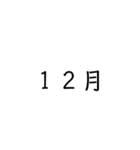 １２月